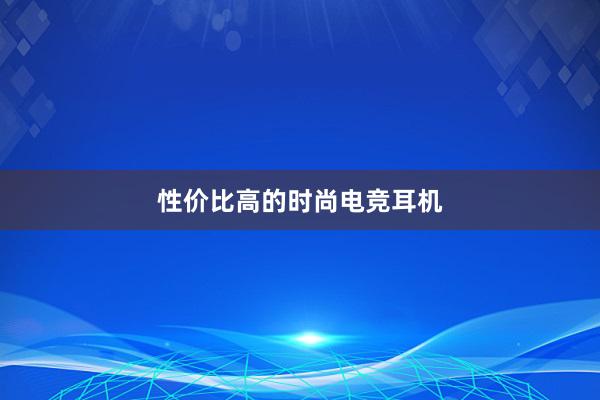 性价比高的时尚电竞耳机